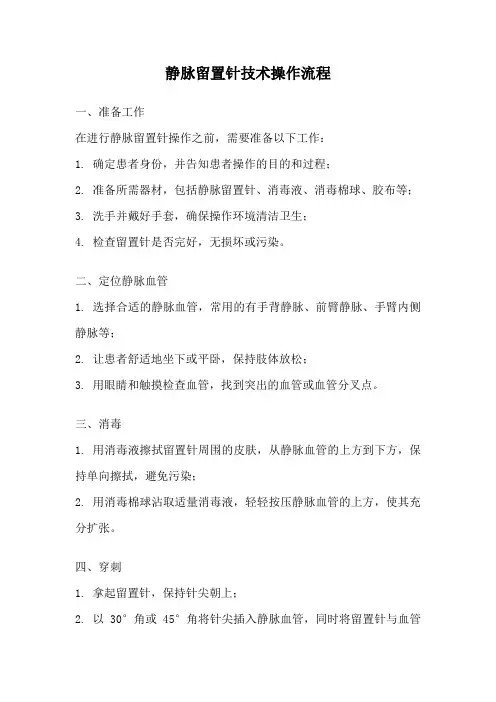 静脉留置针技术操作流程

一、准备工作

在进行静脉留置针操作之前，需要准备以下工作：

1. 确定患者身份，并告知患者操作的目的和过程；

2. 准备所需器材，包括静脉留置针、消毒液、消毒棉球、胶布等；

3. 洗手并戴好手套，确保操作环境清洁卫生；

4. 检查留置针是否完好，无损坏或污染。

二、定位静脉血管

1. 选择合适的静脉血管，常用的有手背静脉、前臂静脉、手臂内侧静脉等；

2. 让患者舒适地坐下或平卧，保持肢体放松；

3. 用眼睛和触摸检查血管，找到突出的血管或血管分叉点。

三、消毒

1. 用消毒液擦拭留置针周围的皮肤，从静脉血管的上方到下方，保持单向擦拭，避免污染；

2. 用消毒棉球沾取适量消毒液，轻轻按压静脉血管的上方，使其充分扩张。

四、穿刺

1. 拿起留置针，保持针尖朝上；

2. 以 30° 角或 45° 角将针尖插入静脉血管，同时将留置针与血管